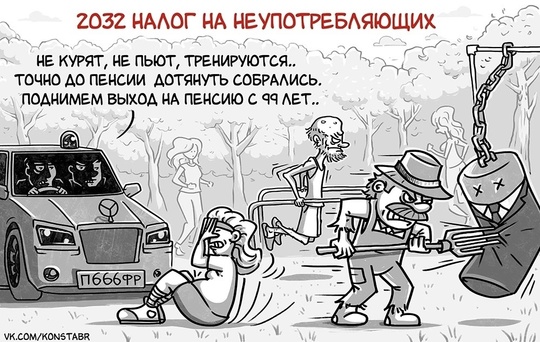 2032 НАЛОГ НА НЕУПОТРЕБЛЯЮЩИХ

НЕ КУРЯТ, НЕ ПЬЮТ, ТРЕНИРУЮТСЯ.. ТОЧНО ДО ПЕНСИИ ДОТЯНУТЬ СОБРАЛИСЬ. ПОДНИМЕМ ВЫХОД НА ПЕНСИЮ С 99 ЛЕТ..

П666ФР

VK.COM/KONSTABR